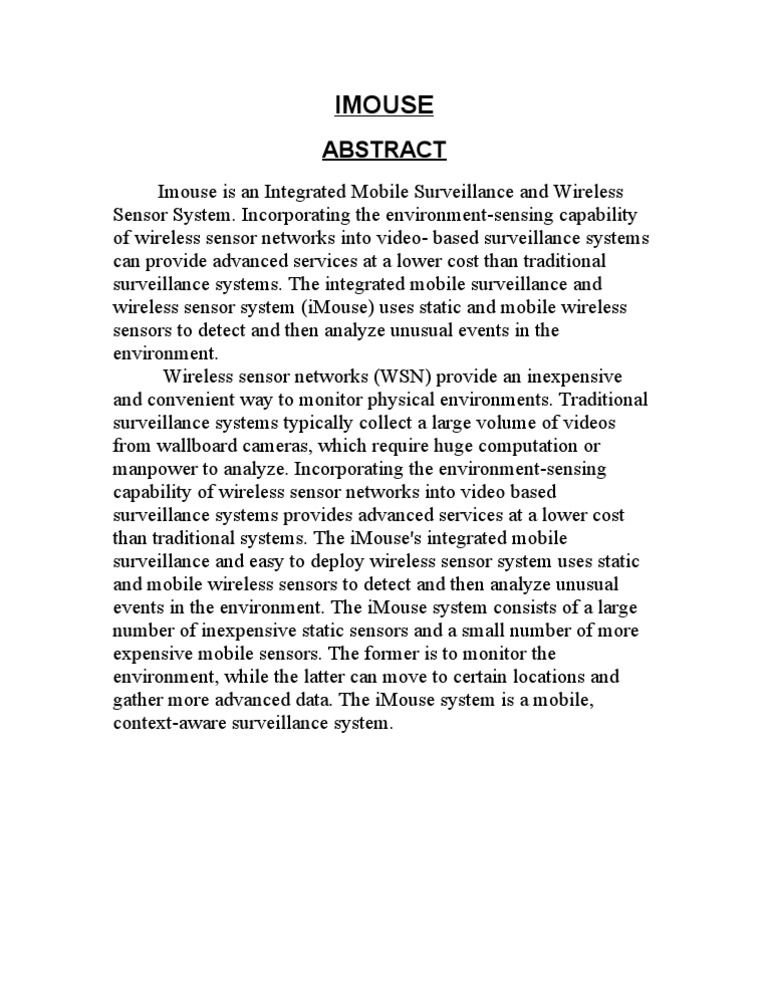 IMOUSE

ABSTRACT

Imouse is an Integrated Mobile Surveillance and Wireless Sensor System. Incorporating the environment-sensing capability of wireless sensor networks into video- based surveillance systems can provide advanced services at a lower cost than traditional surveillance systems. The integrated mobile surveillance and wireless sensor system (iMouse) uses static and mobile wireless sensors to detect and then analyze unusual events in the environment.

Wireless sensor networks (WSN) provide an inexpensive and convenient way to monitor physical environments. Traditional surveillance systems typically collect a large volume of videos from wallboard cameras, which require huge computation or manpower to analyze. Incorporating the environment-sensing capability of wireless sensor networks into video based surveillance systems provides advanced services at a lower cost than traditional systems. The iMouse's integrated mobile surveillance and easy to deploy wireless sensor system uses static and mobile wireless sensors to detect and then analyze unusual events in the environment. The iMouse system consists of a large number of inexpensive static sensors and a small number of more expensive mobile sensors. The former is to monitor the environment, while the latter can move to certain locations and gather more advanced data. The iMouse system is a mobile, context-aware surveillance system.